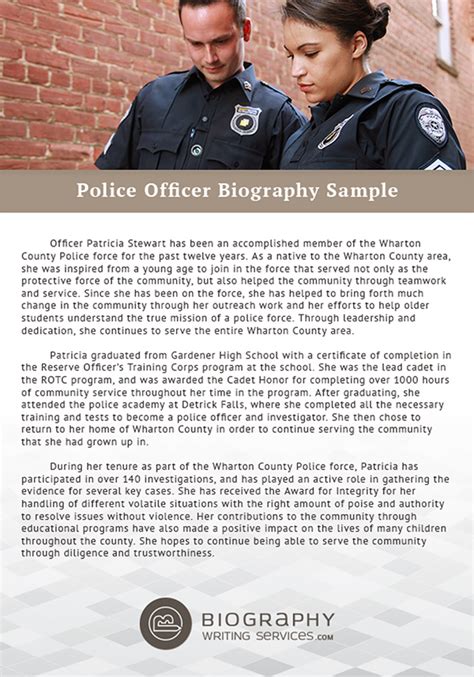 Police Officer Biography Sample

Officer Patricia Stewart has been an accomplished member of the Wharton County Police force for the past twelve years. As a native to the Wharton County area, she was inspired from a young age to join in the force that served not only as the protective force of the community, but also helped the community through teamwork and service. Since she has been on the force, she has helped to bring forth much change in the community through her outreach work and her efforts to help older students understand the true mission of a police force. Through leadership and dedication, she continues to serve the entire Wharton County area.

Patricia graduated from Gardener High School with a certificate of completion in the Reserve Officer's Training Corps program at the school. She was the lead cadet in the ROTC program, and was awarded the Cadet Honor for completing over 1000 hours of community service throughout her time in the program. After graduating, she attended the police academy at Detrick Falls, where she completed all the necessary training and tests to become a police officer and investigator. She then chose to return to her home of Wharton County in order to continue serving the community that she had grown up in.

During her tenure as part of the Wharton County Police force, Patricia has participated in over 140 investigations, and has played an active role in gathering the evidence for several key cases. She has received the Award for Integrity for her handling of different volatile situations with the right amount of poise and authority to resolve issues without violence. Her contributions to the community through educational programs have also made a positive impact on the lives of many children throughout the county. She hopes to continue being able to serve the community through diligence and trustworthiness.

BIOGRAPHY
WRITING SERVICES.com